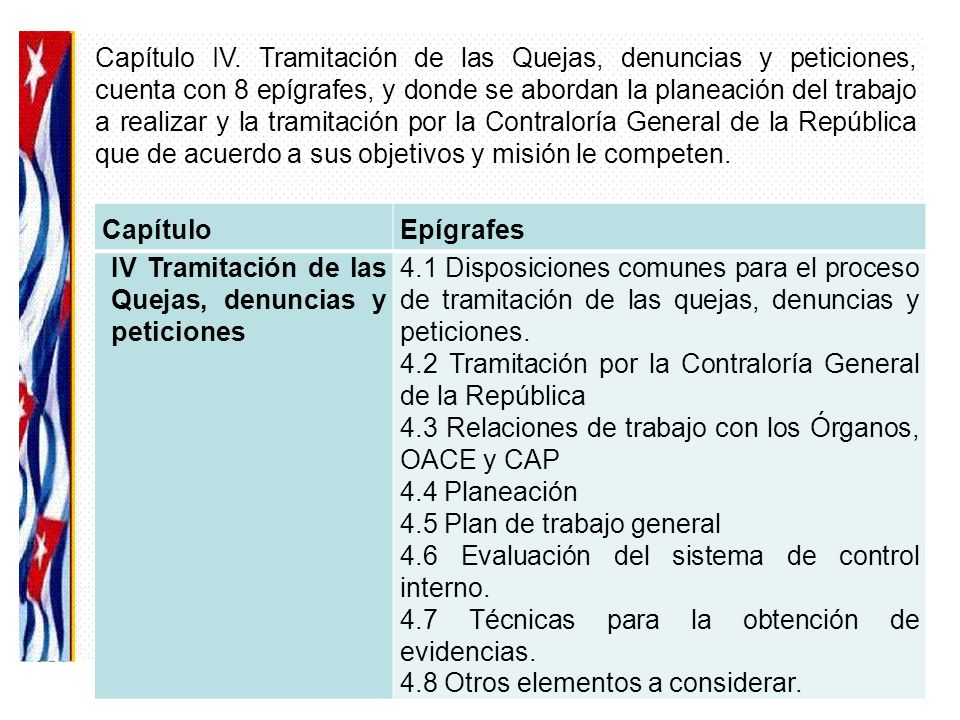 Capítulo IV. Tramitación de las Quejas, denuncias y peticiones, cuenta con 8 epígrafes, y donde se abordan la planeación del trabajo a realizar y la tramitación por la Contraloría General de la República que de acuerdo a sus objetivos y misión le competen.

| Capítulo | Epígrafes |
|---|---|
| IV Tramitación de las Quejas, denuncias y peticiones | 4.1 Disposiciones comunes para el proceso de tramitación de las quejas, denuncias y peticiones.<br>4.2 Tramitación por la Contraloría General de la República<br>4.3 Relaciones de trabajo con los Órganos, OACE y CAP<br>4.4 Planeación<br>4.5 Plan de trabajo general<br>4.6 Evaluación del sistema de control interno.<br>4.7 Técnicas para la obtención de evidencias.<br>4.8 Otros elementos a considerar. |